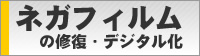 ネガフィルム
の修復・デジタル化